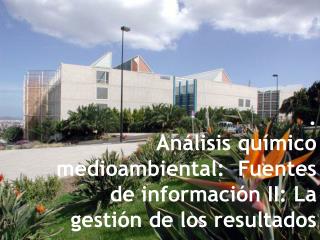 Análisis químico medioambiental: Fuentes de información II: La gestión de los resultados